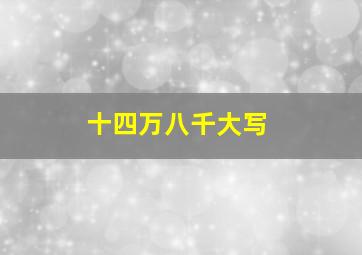 十四万八千大写